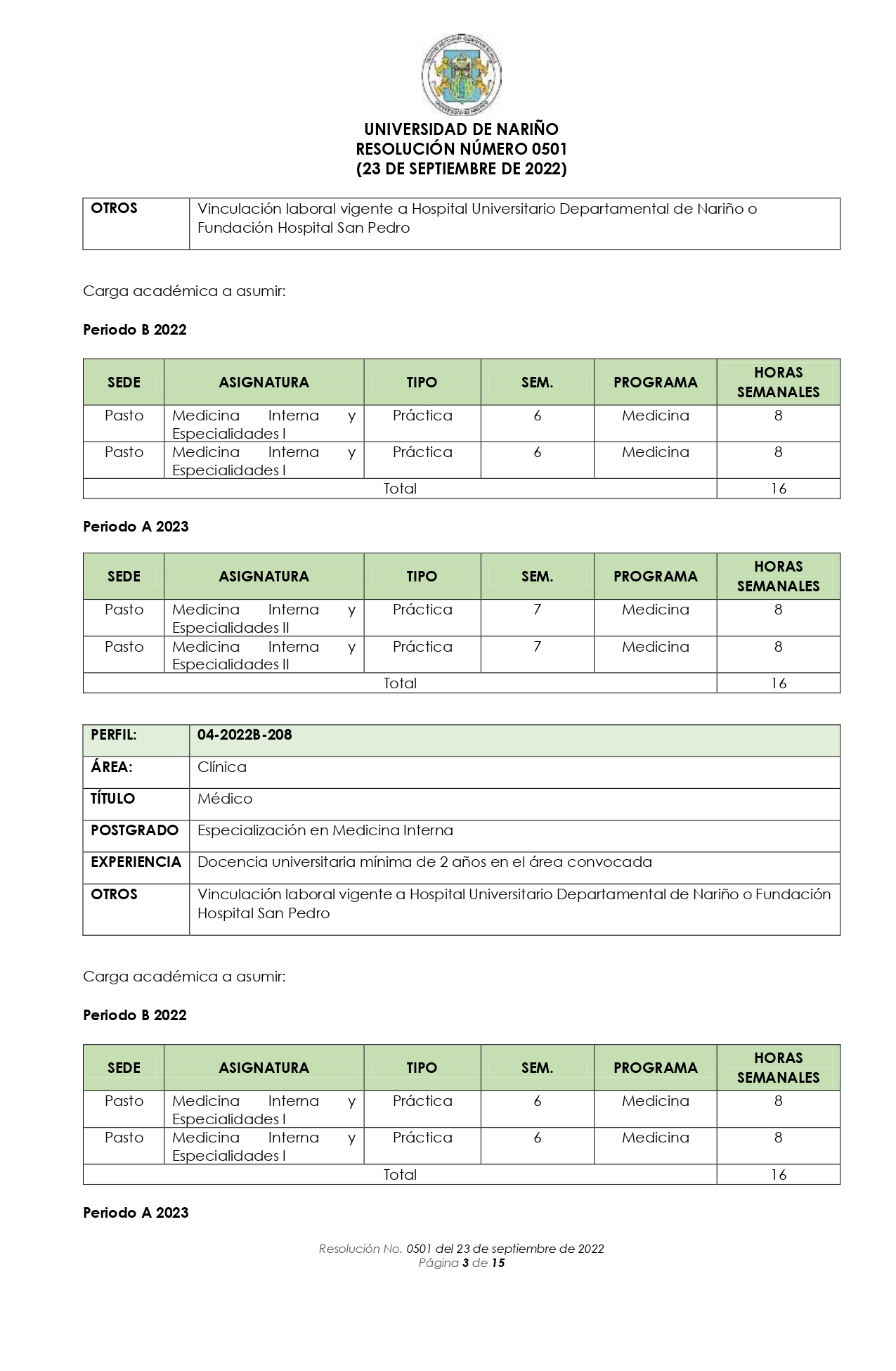 UNIVERSIDAD DE NARIÑO
RESOLUCIÓN NÚMERO 0501
(23 DE SEPTIEMBRE DE 2022)

OTROS
Vinculación laboral vigente a Hospital Universitario Departamental de Nariño o Fundación Hospital San Pedro

Carga académica a asumir:

Periodo B 2022

| SEDE | ASIGNATURA | TIPO | SEM. | PROGRAMA | HORAS SEMANALES |
|---|---|---|---|---|---|
| Pasto | Medicina Interna y Especialidades I | Práctica | 6 | Medicina | 8 |
| Pasto | Medicina Interna y Especialidades I | Práctica | 6 | Medicina | 8 |
| Total | | | | | 16 |

Periodo A 2023

| SEDE | ASIGNATURA | TIPO | SEM. | PROGRAMA | HORAS SEMANALES |
|---|---|---|---|---|---|
| Pasto | Medicina Interna y Especialidades II | Práctica | 7 | Medicina | 8 |
| Pasto | Medicina Interna y Especialidades II | Práctica | 7 | Medicina | 8 |
| Total | | | | | 16 |

PERFIL: 04-2022B-208
ÁREA: Clínica
TÍTULO Médico
POSTGRADO Especialización en Medicina Interna
EXPERIENCIA Docencia universitaria mínima de 2 años en el área convocada
OTROS Vinculación laboral vigente a Hospital Universitario Departamental de Nariño o Fundación Hospital San Pedro

Carga académica a asumir:

Periodo B 2022

| SEDE | ASIGNATURA | TIPO | SEM. | PROGRAMA | HORAS SEMANALES |
|---|---|---|---|---|---|
| Pasto | Medicina Interna y Especialidades I | Práctica | 6 | Medicina | 8 |
| Pasto | Medicina Interna y Especialidades I | Práctica | 6 | Medicina | 8 |
| Total | | | | | 16 |

Periodo A 2023

Resolución No. 0501 del 23 de septiembre de 2022
Página 3 de 15